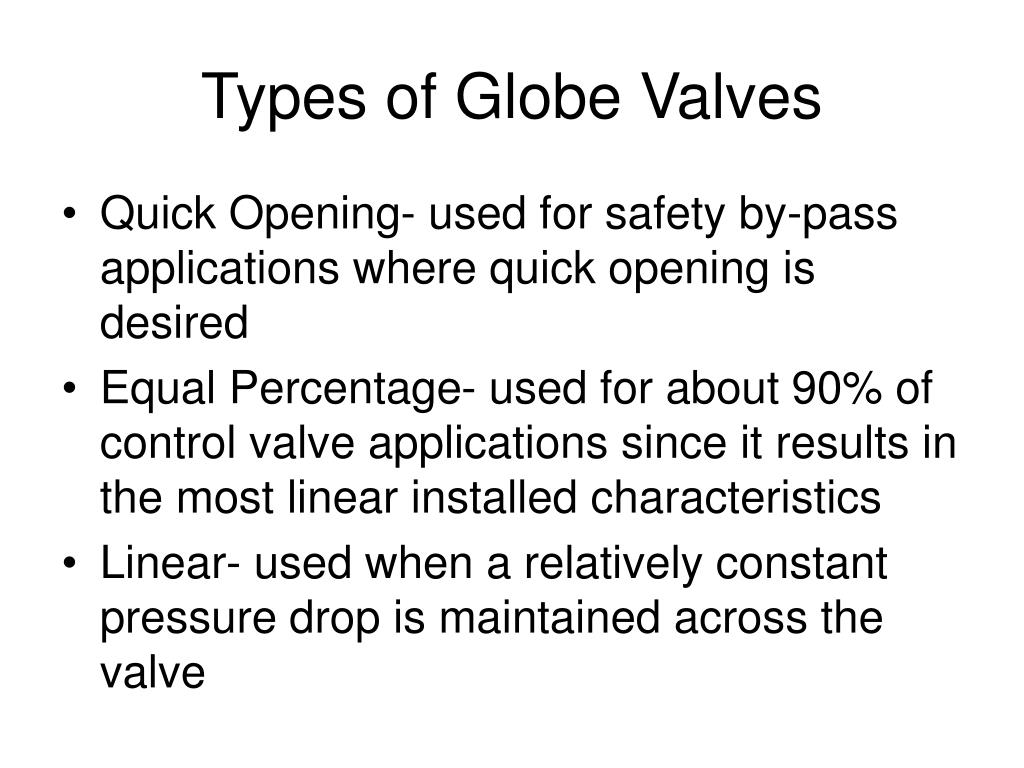 Types of Globe Valves

• Quick Opening- used for safety by-pass applications where quick opening is desired
• Equal Percentage- used for about 90% of control valve applications since it results in the most linear installed characteristics
• Linear- used when a relatively constant pressure drop is maintained across the valve